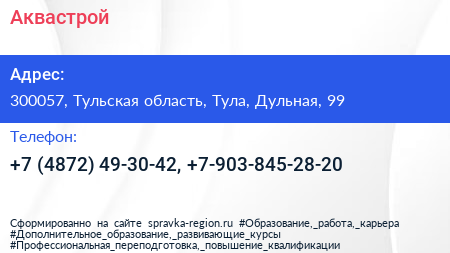 Аквастрой

Адрес:

300057, Тульская область, Тула, Дульная, 99

Телефон:

+7 (4872) 49-30-42, +7-903-845-28-20

Сформированно на сайте spravka-region.ru #Образование,_работа,_карьера #Дополнительное_образование,_развивающие_курсы #Профессиональная_переподготовка,_повышение_квалификации